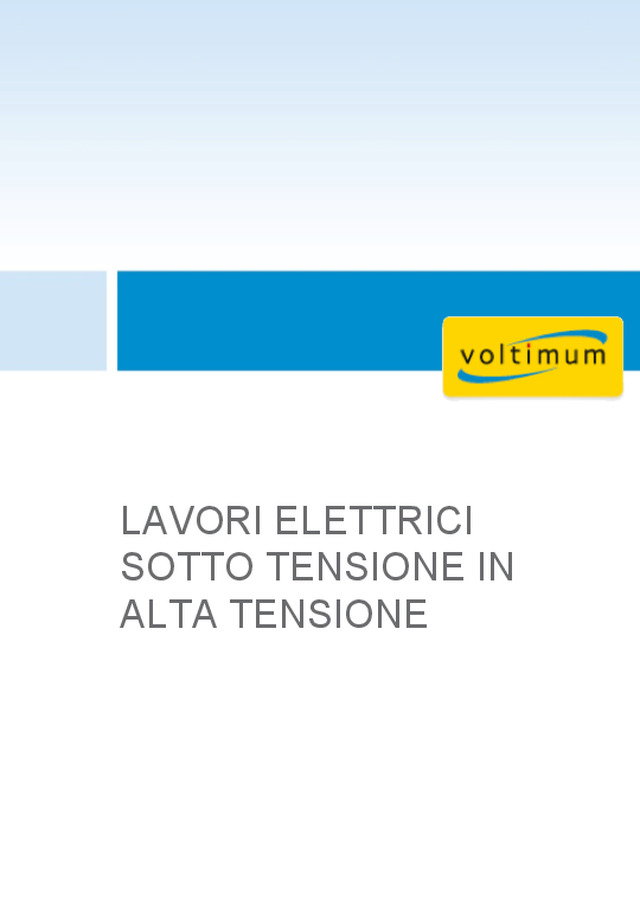 voltimum

LAVORI ELETTRICI SOTTO TENSIONE IN ALTA TENSIONE